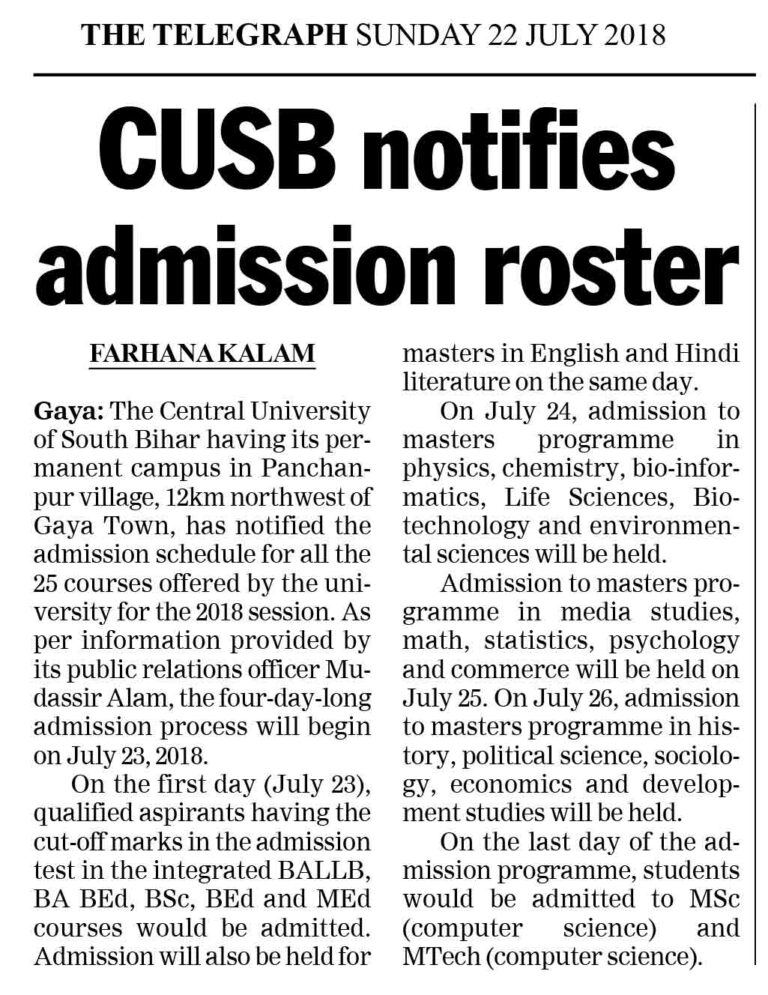 THE TELEGRAPH SUNDAY 22 JULY 2018

CUSB notifies admission roster

FARHANA KALAM

Gaya: The Central University of South Bihar having its permanent campus in Panchanpur village, 12km northwest of Gaya Town, has notified the admission schedule for all the 25 courses offered by the university for the 2018 session. As per information provided by its public relations officer Mudassir Alam, the four-day-long admission process will begin on July 23, 2018.

On the first day (July 23), qualified aspirants having the cut-off marks in the admission test in the integrated BALLB, BA BEd, BSc, BEd and MEd courses would be admitted. Admission will also be held for masters in English and Hindi literature on the same day.

On July 24, admission to masters programme in physics, chemistry, bio-informatics, Life Sciences, Biotechnology and environmental sciences will be held.

Admission to masters programme in media studies, math, statistics, psychology and commerce will be held on July 25. On July 26, admission to masters programme in history, political science, sociology, economics and development studies will be held.

On the last day of the admission programme, students would be admitted to MSc (computer science) and MTech (computer science).